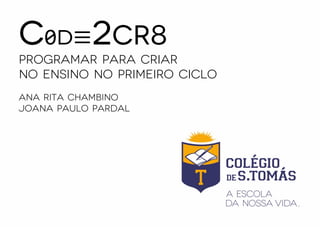 C0D≡2CR8

PROGRAMAR PARA CRIAR
NO ENSINO NO PRIMEIRO CICLO

ANA RITA CHAMBINO
JOANA PAULO PARDAL

T

COLÉGIO
DE S.TOMÁS

A ESCOLA
DA NOSSA VIDA.